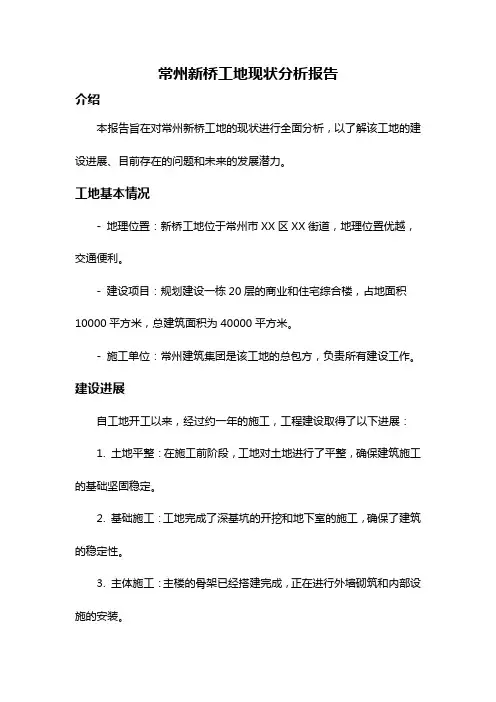 常州新桥工地现状分析报告

介绍

本报告旨在对常州新桥工地的现状进行全面分析，以了解该工地的建设进展、目前存在的问题和未来的发展潜力。

工地基本情况

- 地理位置：新桥工地位于常州市 XX 区 XX 街道，地理位置优越，交通便利。

- 建设项目：规划建设一栋 20 层的商业和住宅综合楼，占地面积 10000 平方米，总建筑面积为 40000 平方米。

- 施工单位：常州建筑集团是该工地的总包方，负责所有建设工作。

建设进展

自工地开工以来，经过约一年的施工，工程建设取得了以下进展：

1. 土地平整：在施工前阶段，工地对土地进行了平整，确保建筑施工的基础坚固稳定。

2. 基础施工：工地完成了深基坑的开挖和地下室的施工，确保了建筑的稳定性。

3. 主体施工：主楼的骨架已经搭建完成，正在进行外墙砌筑和内部设施的安装。